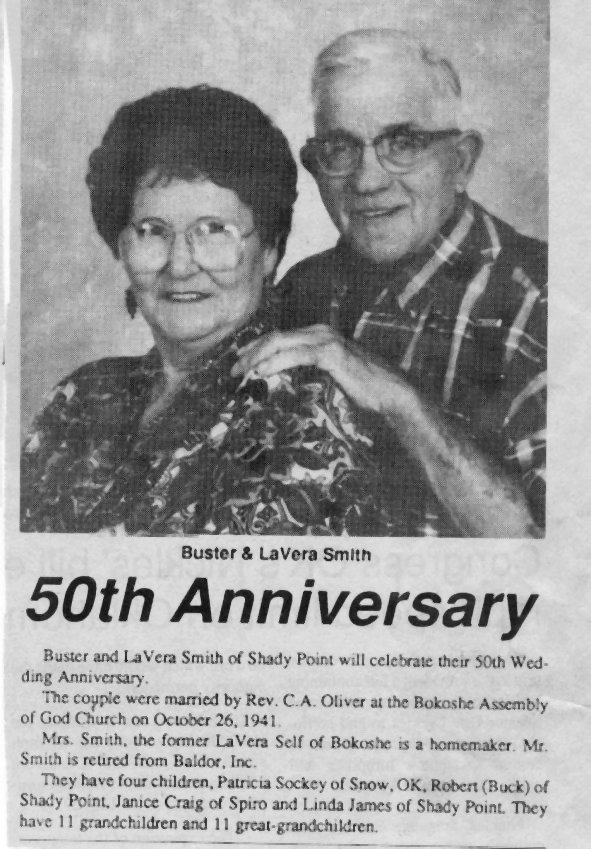 Buster & LaVera Smith

50th Anniversary

Buster and LaVera Smith of Shady Point will celebrate their 50th Wedding Anniversary.

The couple were married by Rev. C.A. Oliver at the Bokoshe Assembly of God Church on October 26, 1941.

Mrs. Smith, the former LaVera Self of Bokoshe is a homemaker. Mr. Smith is retired from Baldor, Inc.

They have four children, Patricia Sockey of Snow, OK, Robert (Buck) of Shady Point, Janice Craig of Spiro and Linda James of Shady Point. They have 11 grandchildren and 11 great-grandchildren.